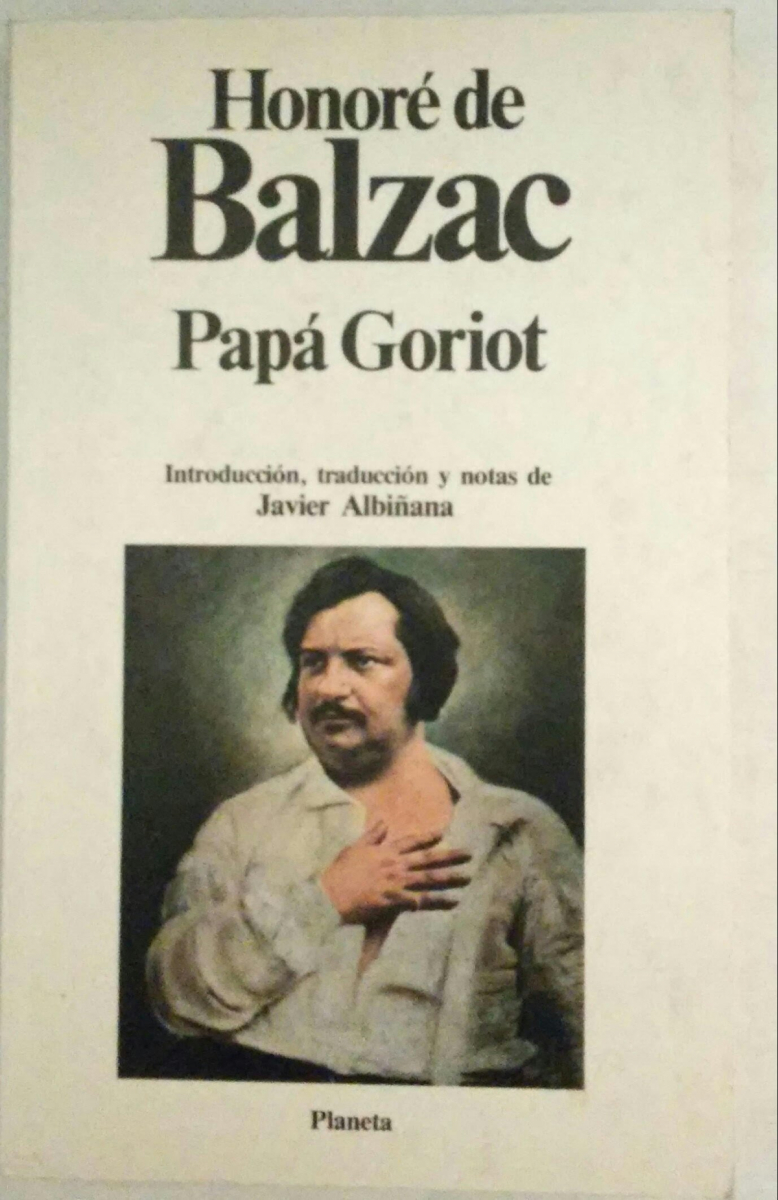 Honoré de
Balzac

Papá Goriot

Introducción, traducción y notas de
Javier Albiñana

Planeta